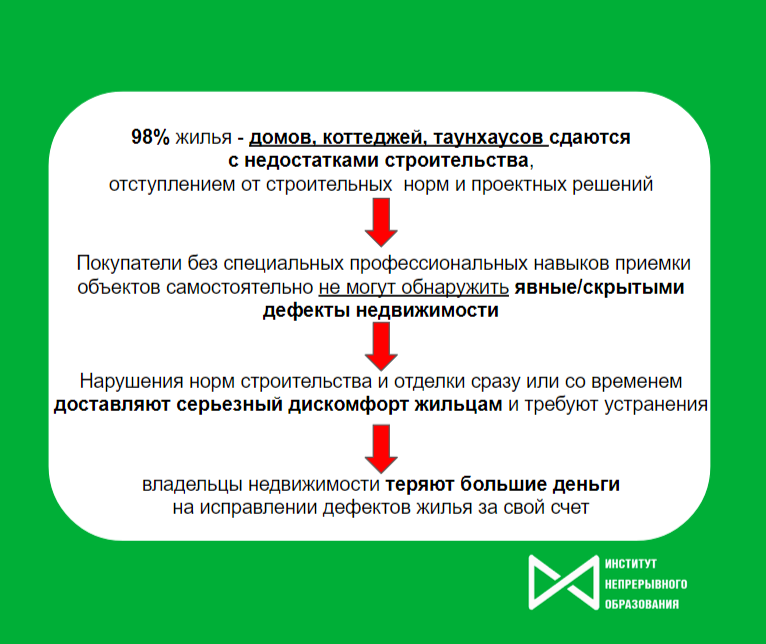 98% жилья - домов, коттеджей, таунхаусов сдаются с недостатками строительства, отступлением от строительных норм и проектных решений

Покупатели без специальных профессиональных навыков приемки объектов самостоятельно не могут обнаружить явные/скрытыми дефекты недвижимости

Нарушения норм строительства и отделки сразу или со временем доставляют серьезный дискомфорт жильцам и требуют устранения

владельцы недвижимости теряют большие деньги на исправлении дефектов жилья за свой счет

ИНСТИТУТ НЕПРЕРЫВНОГО ОБРАЗОВАНИЯ